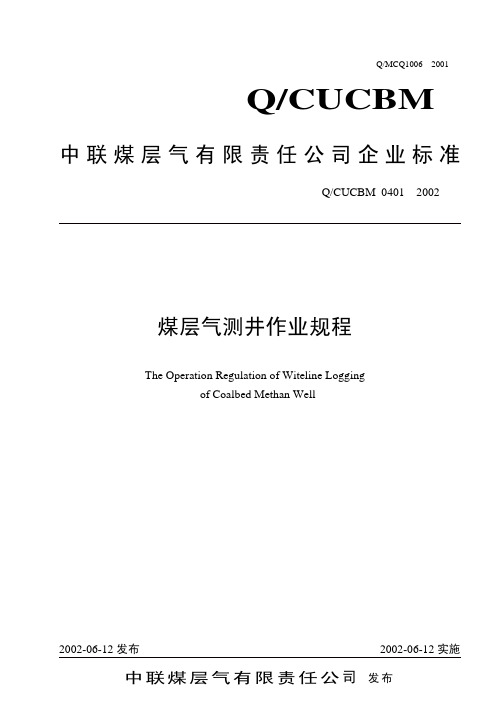 Q/MCQ1006 2001

Q/CUCBM

中联煤层气有限责任公司企业标准

Q/CUCBM 0401 2002

煤层气测井作业规程

The Operation Regulation of Witeline Logging of Coalbed Methan Well

2002-06-12 发布

2002-06-12 实施

中联煤层气有限责任公司 发布